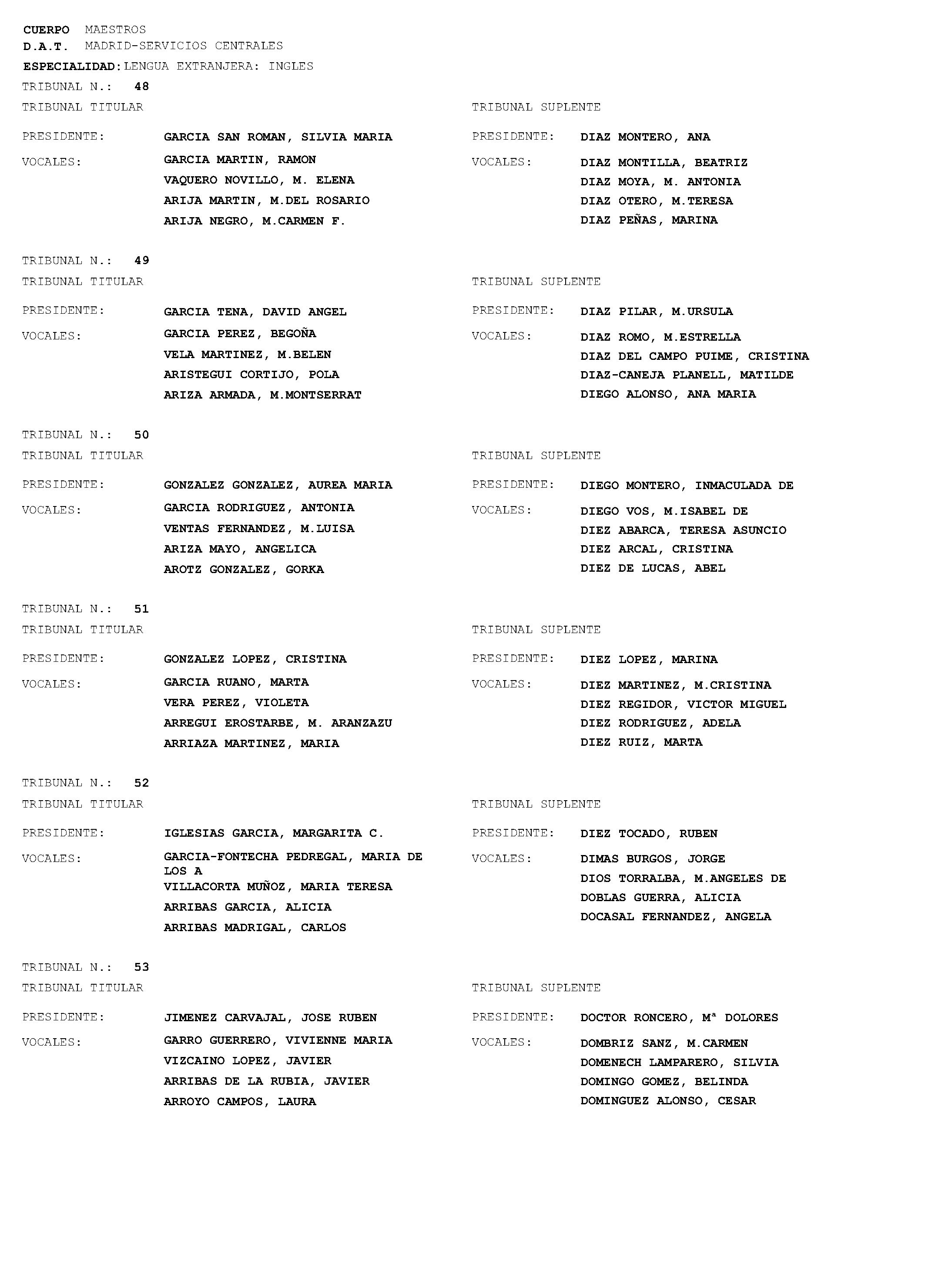 CUERPO MAESTROS
D.A.T. MADRID-SERVICIOS CENTRALES
ESPECIALIDAD: LENGUA EXTRANJERA: INGLES

TRIBUNAL N.: 48
TRIBUNAL TITULAR

PRESIDENTE: GARCIA SAN ROMAN, SILVIA MARIA
VOCALES: GARCIA MARTIN, RAMON
VAQUERO NOVILLO, M. ELENA
ARIJA MARTIN, M.DEL ROSARIO
ARIJA NEGRO, M.CARMEN F.

TRIBUNAL SUPLENTE

PRESIDENTE: DIAZ MONTERO, ANA
VOCALES: DIAZ MONTILLA, BEATRIZ
DIAZ MOYA, M. ANTONIA
DIAZ OTERO, M.TERESA
DIAZ PEÑAS, MARINA

TRIBUNAL N.: 49
TRIBUNAL TITULAR

PRESIDENTE: GARCIA TENA, DAVID ANGEL
VOCALES: GARCIA PEREZ, BEGOÑA
VELA MARTINEZ, M.BELEN
ARISTEGUI CORTIJO, POLA
ARIZA ARMADA, M.MONTSERRAT

TRIBUNAL SUPLENTE

PRESIDENTE: DIAZ PILAR, M.URSULA
VOCALES: DIAZ ROMO, M.ESTRELLA
DIAZ DEL CAMPO PUIME, CRISTINA
DIAZ-CANEJA PLANELL, MATILDE
DIEGO ALONSO, ANA MARIA

TRIBUNAL N.: 50
TRIBUNAL TITULAR

PRESIDENTE: GONZALEZ GONZALEZ, AUREA MARIA
VOCALES: GARCIA RODRIGUEZ, ANTONIA
VENTAS FERNANDEZ, M.LUISA
ARIZA MAYO, ANGELICA
AROTZ GONZALEZ, GORKA

TRIBUNAL SUPLENTE

PRESIDENTE: DIEGO MONTERO, INMACULADA DE
VOCALES: DIEGO VOS, M.ISABEL DE
DIEZ ABARCA, TERESA ASUNCIO
DIEZ ARCAL, CRISTINA
DIEZ DE LUCAS, ABEL

TRIBUNAL N.: 51
TRIBUNAL TITULAR

PRESIDENTE: GONZALEZ LOPEZ, CRISTINA
VOCALES: GARCIA RUANO, MARTA
VERA PEREZ, VIOLETA
ARREGUI EROSTARBE, M. ARANZAZU
ARRIAZA MARTINEZ, MARIA

TRIBUNAL SUPLENTE

PRESIDENTE: DIEZ LOPEZ, MARINA
VOCALES: DIEZ MARTINEZ, M.CRISTINA
DIEZ REGIDOR, VICTOR MIGUEL
DIEZ RODRIGUEZ, ADELA
DIEZ RUIZ, MARTA

TRIBUNAL N.: 52
TRIBUNAL TITULAR

PRESIDENTE: IGLESIAS GARCIA, MARGARITA C.
VOCALES: GARCIA-FONTECHA PEDREGAL, MARIA DE LOS A
VILLACORTA MUÑOZ, MARIA TERESA
ARRIBAS GARCIA, ALICIA
ARRIBAS MADRIGAL, CARLOS

TRIBUNAL SUPLENTE

PRESIDENTE: DIEZ TOCADO, RUBEN
VOCALES: DIMAS BURGOS, JORGE
DIOS TORRALBA, M.ANGELES DE
DOBLAS GUERRA, ALICIA
DOCASAL FERNANDEZ, ANGELA

TRIBUNAL N.: 53
TRIBUNAL TITULAR

PRESIDENTE: JIMENEZ CARVAJAL, JOSE RUBEN
VOCALES: GARRO GUERRERO, VIVIENNE MARIA
VIZCAINO LOPEZ, JAVIER
ARRIBAS DE LA RUBIA, JAVIER
ARROYO CAMPOS, LAURA

TRIBUNAL SUPLENTE

PRESIDENTE: DOCTOR RONCERO, Mª DOLORES
VOCALES: DOMBRIZ SANZ, M.CARMEN
DOMENECH LAMPARERO, SILVIA
DOMINGO GOMEZ, BELINDA
DOMINGUEZ ALONSO, CESAR